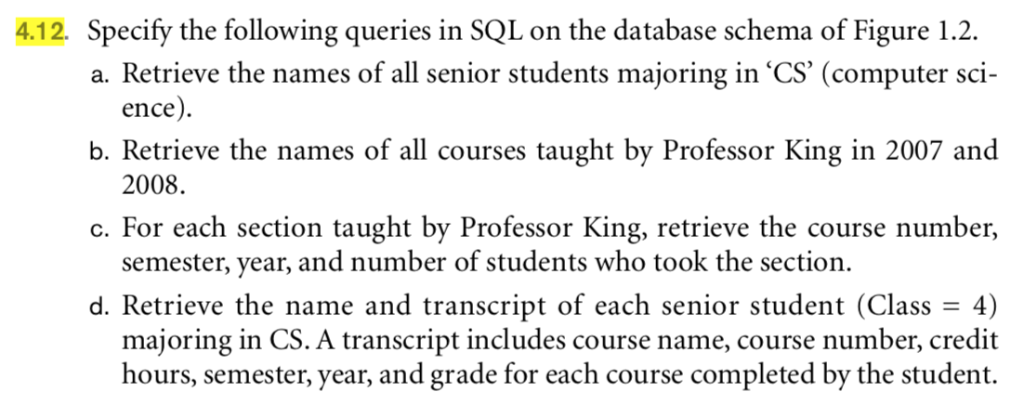 4.12. Specify the following queries in SQL on the database schema of Figure 1.2.

a. Retrieve the names of all senior students majoring in ‘CS’ (computer science).

b. Retrieve the names of all courses taught by Professor King in 2007 and 2008.

c. For each section taught by Professor King, retrieve the course number, semester, year, and number of students who took the section.

d. Retrieve the name and transcript of each senior student (Class = 4) majoring in CS. A transcript includes course name, course number, credit hours, semester, year, and grade for each course completed by the student.